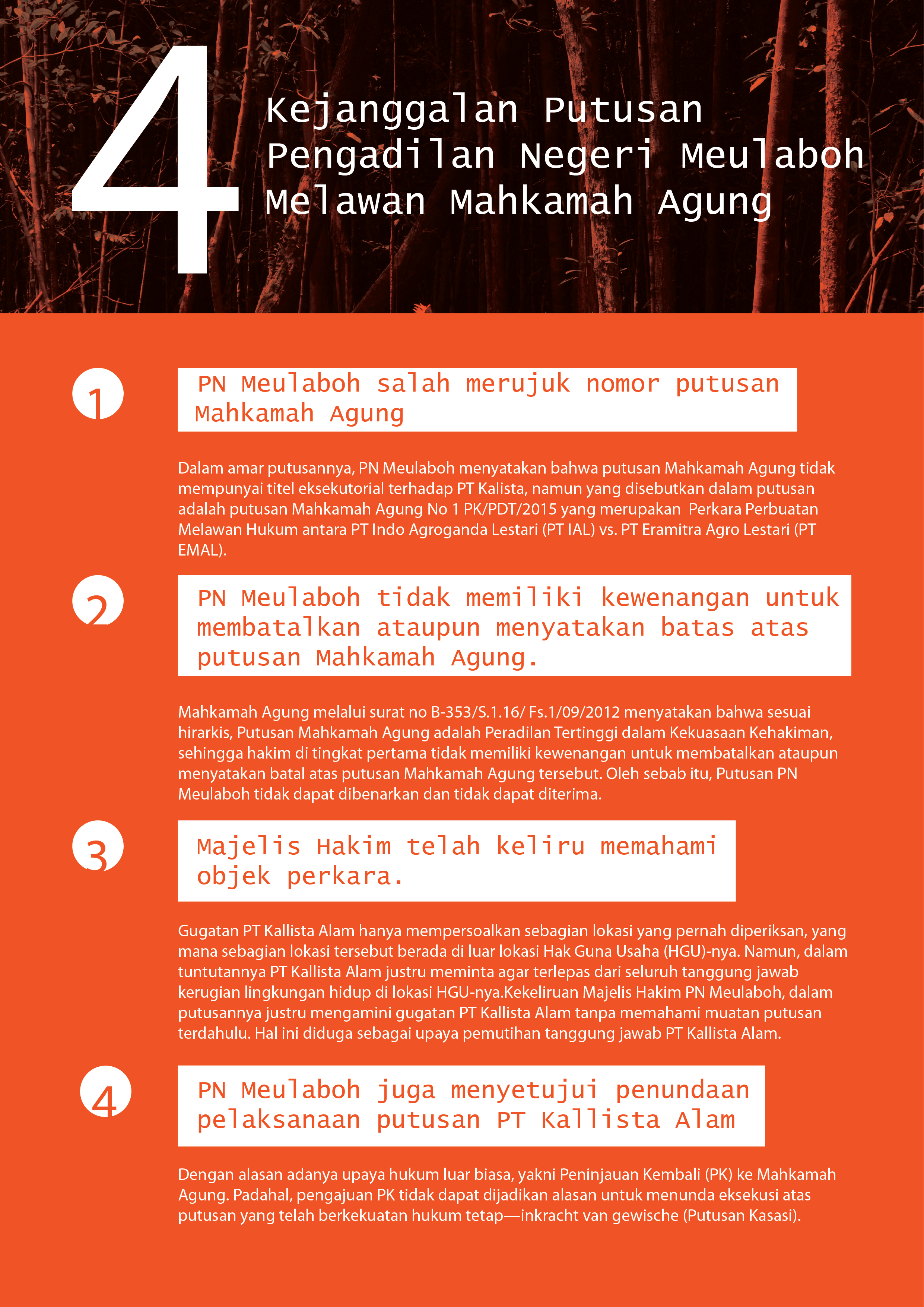 4 Kejanggalan Putusan Pengadilan Negeri Meulaboh Melawan Mahkamah Agung

1

PN Meulaboh salah merujuk nomor putusan Mahkamah Agung

Dalam amar putusannya, PN Meulaboh menyatakan bahwa putusan Mahkamah Agung tidak mempunyai titel eksekutorial terhadap PT Kalista, namun yang disebutkan dalam putusan adalah putusan Mahkamah Agung No 1 PK/PDT/2015 yang merupakan Perkara Perbuatan Melawan Hukum antara PT Indo Agroganda Lestari (PT IAL) vs. PT Eramitra Agro Lestari (PT EMAL).

2

PN Meulaboh tidak memiliki kewenangan untuk membatalkan ataupun menyatakan batas atas putusan Mahkamah Agung.

Mahkamah Agung melalui surat no B-353/S.1.16/ Fs.1/09/2012 menyatakan bahwa sesuai hirarkis, Putusan Mahkamah Agung adalah Peradilan Tertinggi dalam Kekuasaan Kehakiman, sehingga hakim di tingkat pertama tidak memiliki kewenangan untuk membatalkan ataupun menyatakan batal atas putusan Mahkamah Agung tersebut. Oleh sebab itu, Putusan PN Meulaboh tidak dapat dibenarkan dan tidak dapat diterima.

3

Majelis Hakim telah keliru memahami objek perkara.

Gugatan PT Kallista Alam hanya mempersoalkan sebagian lokasi yang pernah diperiksan, yang mana sebagian lokasi tersebut berada di luar lokasi Hak Guna Usaha (HGU)-nya. Namun, dalam tuntutannya PT Kallista Alam justru meminta agar terlepas dari seluruh tanggung jawab kerugian lingkungan hidup di lokasi HGU-nya.Kekeliruan Majelis Hakim PN Meulaboh, dalam putusannya justru mengamini gugatan PT Kallista Alam tanpa memahami muatan putusan terdahulu. Hal ini diduga sebagai upaya pemutihan tanggung jawab PT Kallista Alam.

4

PN Meulaboh juga menyetujui penundaan pelaksanaan putusan PT Kallista Alam

Dengan alasan adanya upaya hukum luar biasa, yakni Peninjauan Kembali (PK) ke Mahkamah Agung. Padahal, pengajuan PK tidak dapat dijadikan alasan untuk menunda eksekusi atas putusan yang telah berkekuatan hukum tetap—inkracht van gewische (Putusan Kasasi).